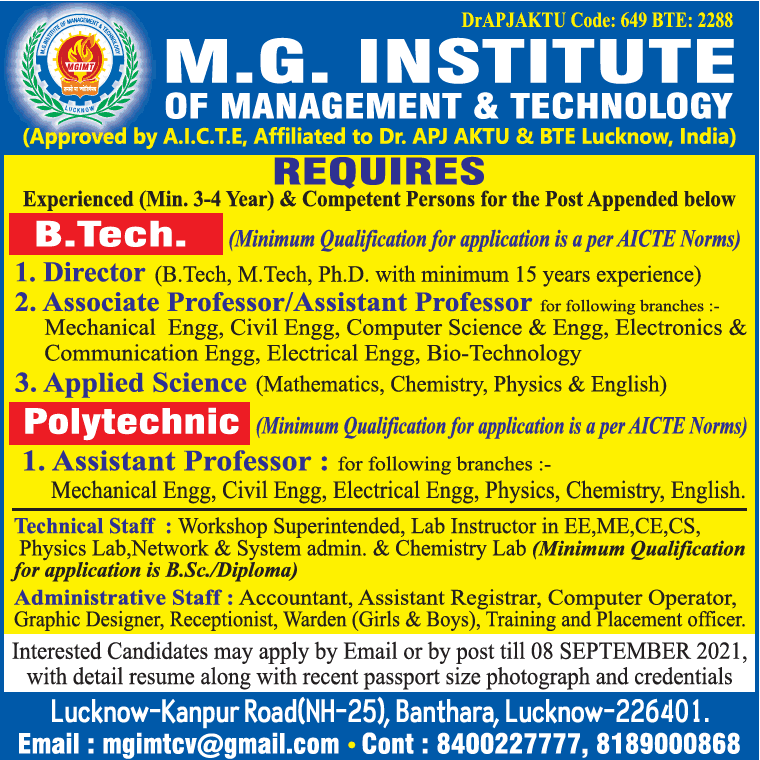 M.G. INSTITUTE OF MANAGEMENT & TECHNOLOGY
MGIMT
LUCKNOW

DrAPJAKTU Code: 649 BTE: 2288

M.G. INSTITUTE
OF MANAGEMENT & TECHNOLOGY
(Approved by A.I.C.T.E, Affiliated to Dr. APJ AKTU & BTE Lucknow, India)

REQUIRES
Experienced (Min. 3-4 Year) & Competent Persons for the Post Appended below

B.Tech. (Minimum Qualification for application is a per AICTE Norms)

1. Director (B.Tech, M.Tech, Ph.D. with minimum 15 years experience)
2. Associate Professor/Assistant Professor for following branches :- Mechanical Engg, Civil Engg, Computer Science & Engg, Electronics & Communication Engg, Electrical Engg, Bio-Technology
3. Applied Science (Mathematics, Chemistry, Physics & English)

Polytechnic (Minimum Qualification for application is a per AICTE Norms)

1. Assistant Professor : for following branches :- Mechanical Engg, Civil Engg, Electrical Engg, Physics, Chemistry, English.

Technical Staff : Workshop Superintended, Lab Instructor in EE,ME,CE,CS, Physics Lab,Network & System admin. & Chemistry Lab (Minimum Qualification for application is B.Sc./Diploma)

Administrative Staff : Accountant, Assistant Registrar, Computer Operator, Graphic Designer, Receptionist, Warden (Girls & Boys), Training and Placement officer.

Interested Candidates may apply by Email or by post till 08 SEPTEMBER 2021, with detail resume along with recent passport size photograph and credentials

Lucknow-Kanpur Road(NH-25), Banthara, Lucknow-226401.
Email : mgimtcv@gmail.com • Cont : 8400227777, 8189000868